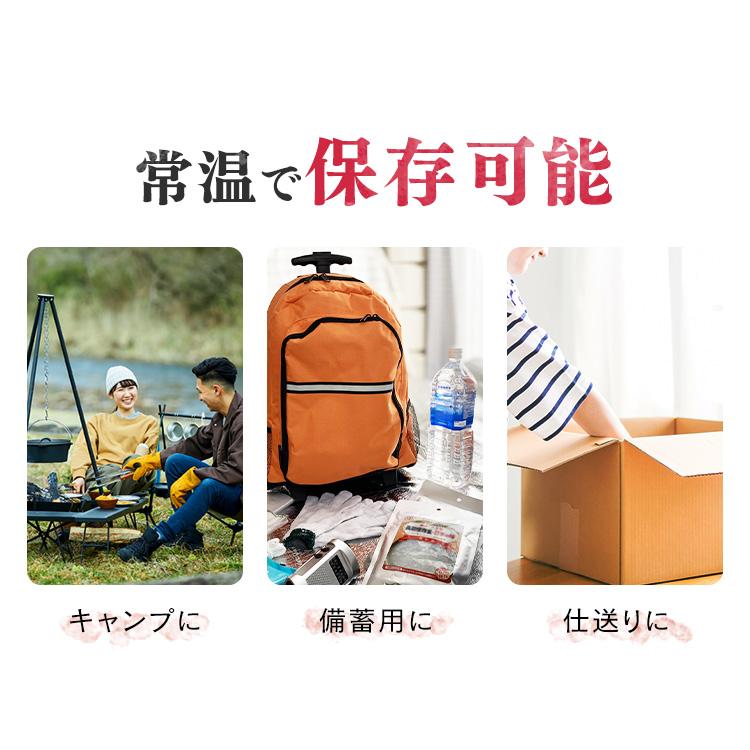 常温で保存可能

キャンプに

備蓄用に

仕送りに